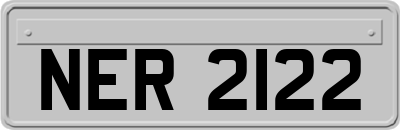 NER 2122